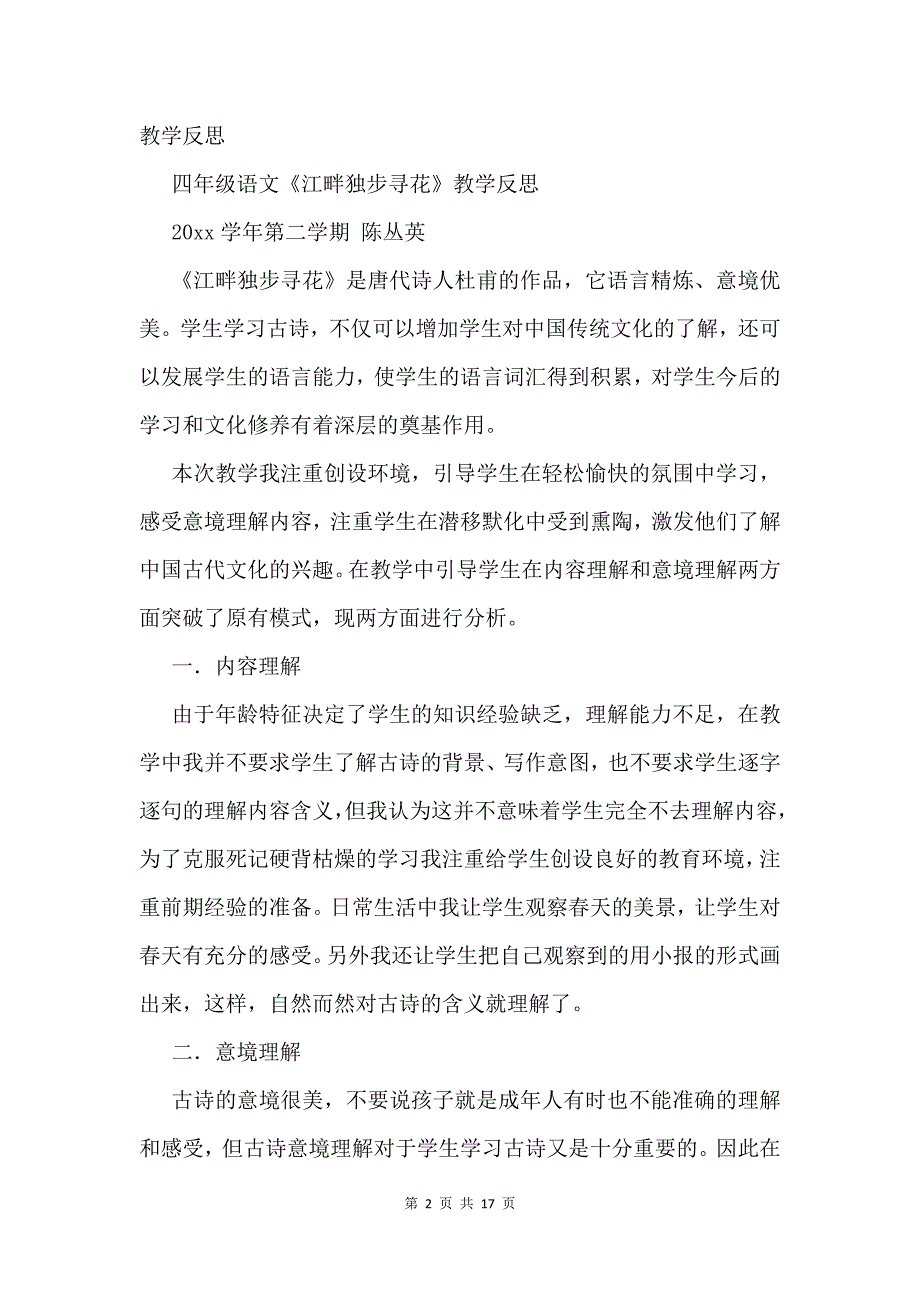 教学反思

四年级语文《江畔独步寻花》教学反思

20xx 学年第二学期 陈丛英

《江畔独步寻花》是唐代诗人杜甫的作品，它语言精炼、意境优美。学生学习古诗，不仅可以增加学生对中国传统文化的了解，还可以发展学生的语言能力，使学生的语言词汇得到积累，对学生今后的学习和文化修养有着深层的奠基作用。

本次教学我注重创设环境，引导学生在轻松愉快的氛围中学习，感受意境理解内容，注重学生在潜移默化中受到熏陶，激发他们了解中国古代文化的兴趣。在教学中引导学生在内容理解和意境理解两方面突破了原有模式，现两方面进行分析。

一．内容理解

由于年龄特征决定了学生的知识经验缺乏，理解能力不足，在教学中我并不要求学生了解古诗的背景、写作意图，也不要求学生逐字逐句的理解内容含义，但我认为这并不意味着学生完全不去理解内容，为了克服死记硬背枯燥的学习我注重给学生创设良好的教育环境，注重前期经验的准备。日常生活中我让学生观察春天的美景，让学生对春天有充分的感受。另外我还让学生把自己观察到的用小报的形式画出来，这样，自然而然对古诗的含义就理解了。

二．意境理解

古诗的意境很美，不要说孩子就是成年人有时也不能准确的理解和感受，但古诗意境理解对于学生学习古诗又是十分重要的。因此在

第 2 页 共 17 页